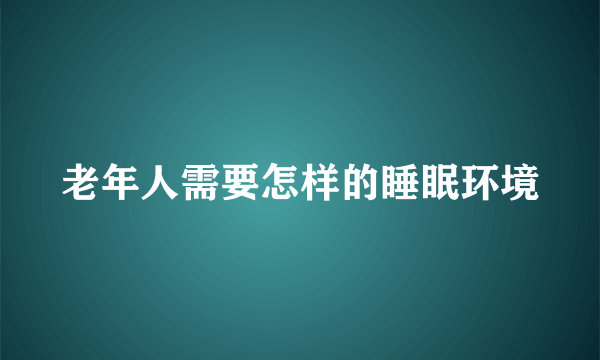 老年人需要怎样的睡眠环境